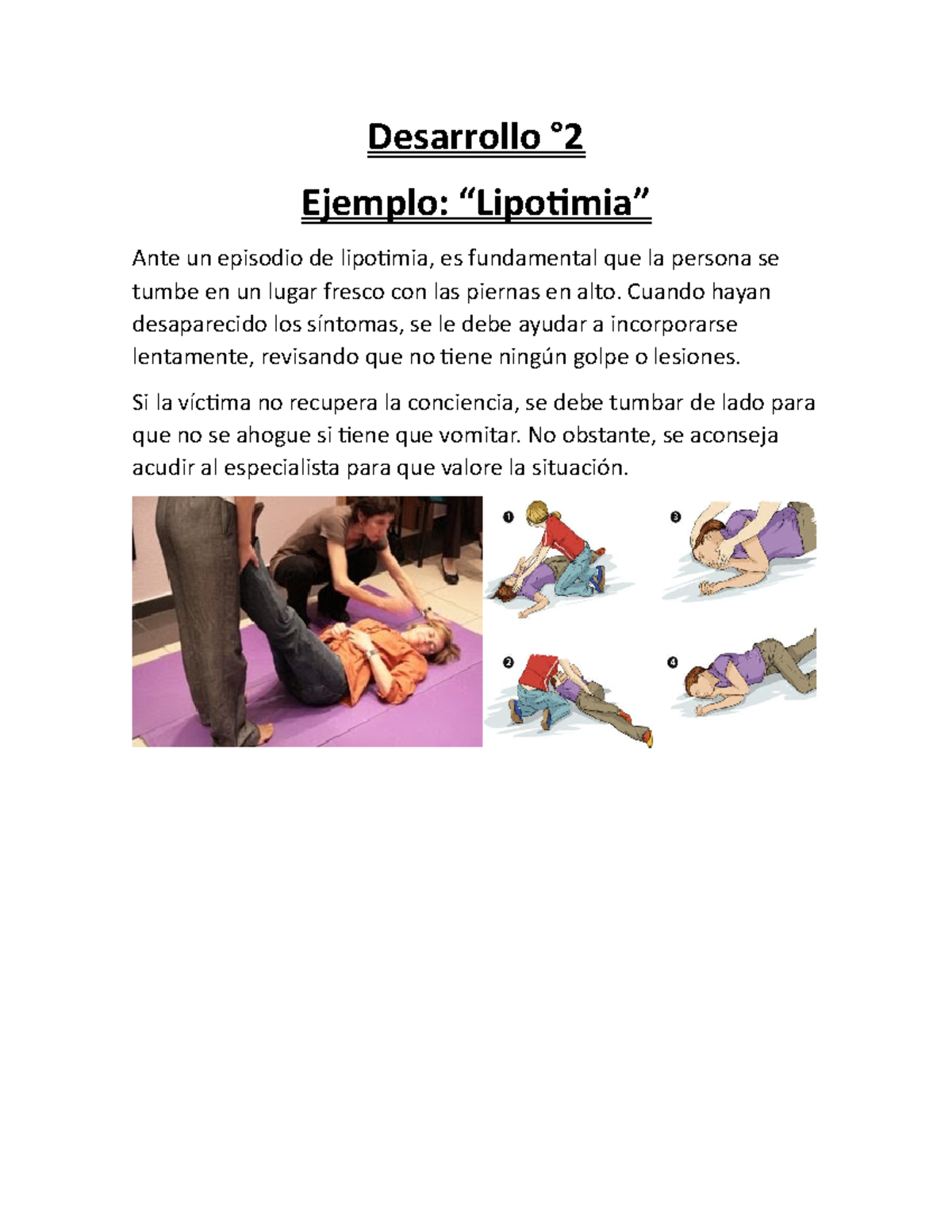 Desarrollo °2

Ejemplo: "Lipotimia"

Ante un episodio de lipotimia, es fundamental que la persona se tumbe en un lugar fresco con las piernas en alto. Cuando hayan desaparecido los síntomas, se le debe ayudar a incorporarse lentamente, revisando que no tiene ningún golpe o lesiones.

Si la víctima no recupera la conciencia, se debe tumbar de lado para que no se ahogue si tiene que vomitar. No obstante, se aconseja acudir al especialista para que valore la situación.

1
3
2
4